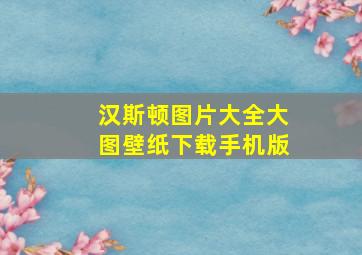 汉斯顿图片大全大图壁纸下载手机版